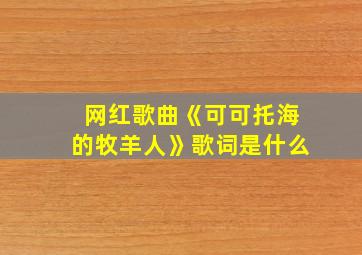 网红歌曲《可可托海的牧羊人》歌词是什么